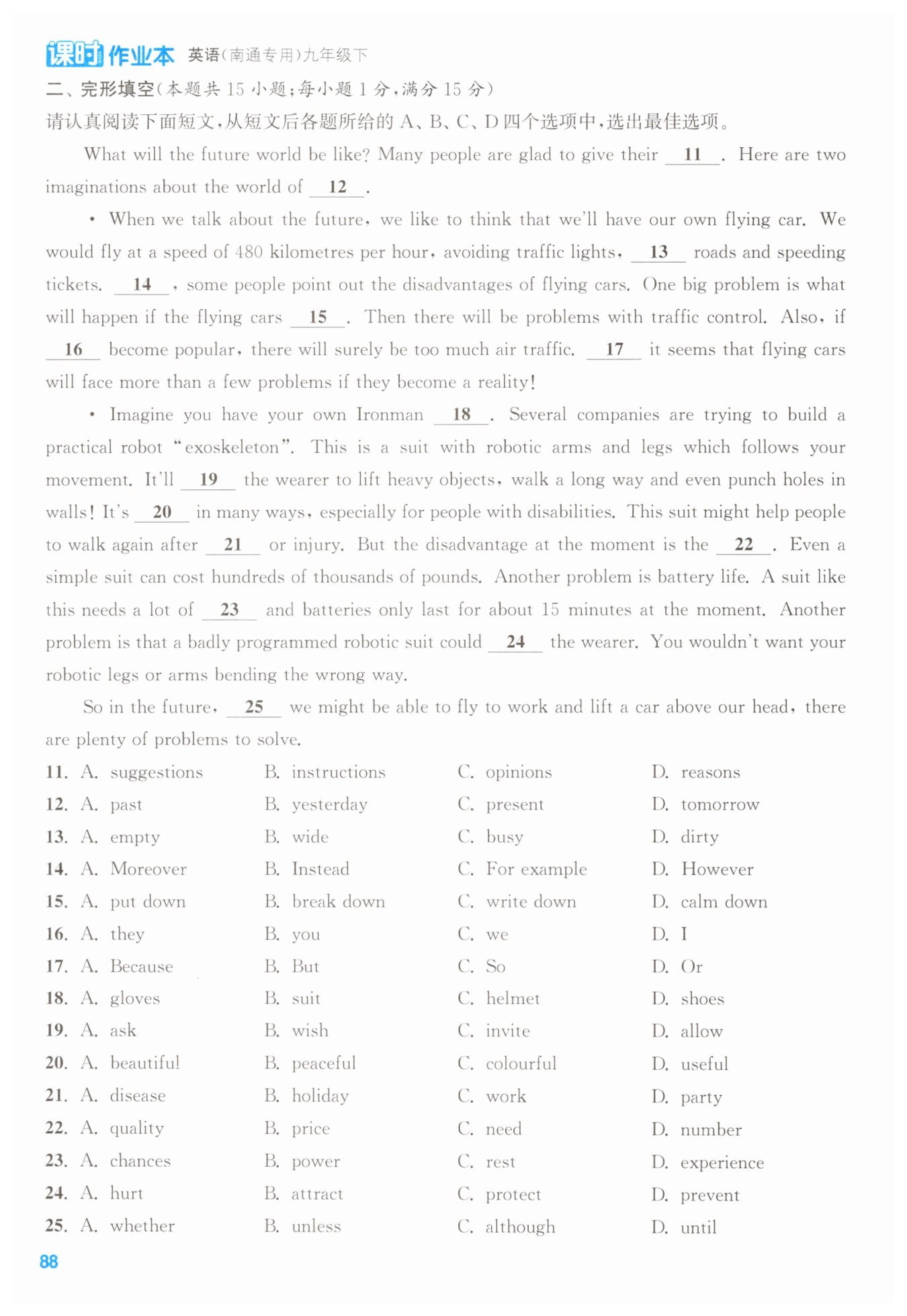 课时作业本 英语(南通专用)九年级下

二、完形填空(本题共 15 小题;每小题 1 分,满分 15 分)

请认真阅读下面短文,从短文后各题所给的 A、B、C、D 四个选项中,选出最佳选项。

What will the future world be like? Many people are glad to give their __11__. Here are two imaginations about the world of __12__.

• When we talk about the future, we like to think that we'll have our own flying car. We would fly at a speed of 480 kilometres per hour, avoiding traffic lights, __13__ roads and speeding tickets. __14__, some people point out the disadvantages of flying cars. One big problem is what will happen if the flying cars __15__. Then there will be problems with traffic control. Also, if __16__ become popular, there will surely be too much air traffic. __17__ it seems that flying cars will face more than a few problems if they become a reality!

• Imagine you have your own Ironman __18__. Several companies are trying to build a practical robot "exoskeleton". This is a suit with robotic arms and legs which follows your movement. It'll __19__ the wearer to lift heavy objects, walk a long way and even punch holes in walls! It's __20__ in many ways, especially for people with disabilities. This suit might help people to walk again after __21__ or injury. But the disadvantage at the moment is the __22__. Even a simple suit can cost hundreds of thousands of pounds. Another problem is battery life. A suit like this needs a lot of __23__ and batteries only last for about 15 minutes at the moment. Another problem is that a badly programmed robotic suit could __24__ the wearer. You wouldn't want your robotic legs or arms bending the wrong way.

So in the future, __25__ we might be able to fly to work and lift a car above our head, there are plenty of problems to solve.

11. A. suggestions B. instructions C. opinions D. reasons
12. A. past B. yesterday C. present D. tomorrow
13. A. empty B. wide C. busy D. dirty
14. A. Moreover B. Instead C. For example D. However
15. A. put down B. break down C. write down D. calm down
16. A. they B. you C. we D. I
17. A. Because B. But C. So D. Or
18. A. gloves B. suit C. helmet D. shoes
19. A. ask B. wish C. invite D. allow
20. A. beautiful B. peaceful C. colourful D. useful
21. A. disease B. holiday C. work D. party
22. A. quality B. price C. need D. number
23. A. chances B. power C. rest D. experience
24. A. hurt B. attract C. protect D. prevent
25. A. whether B. unless C. although D. until

88